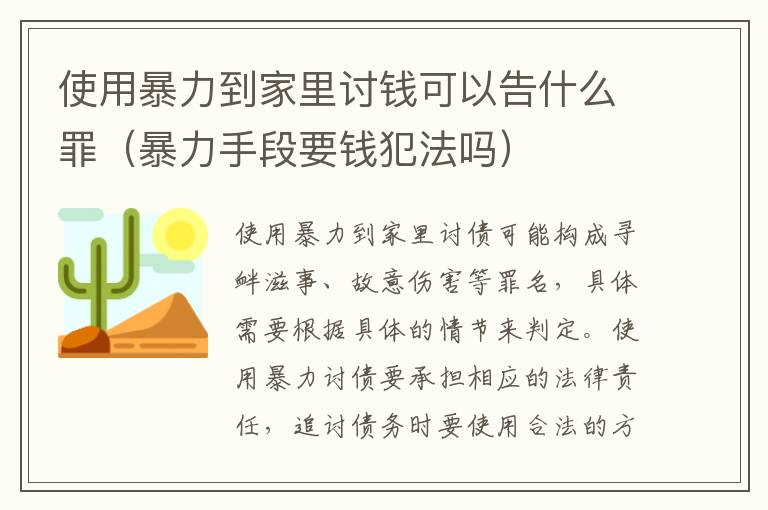 使用暴力到家里讨钱可以告什么罪（暴力手段要钱犯法吗）

使用暴力到家里讨债可能构成寻衅滋事、故意伤害等罪名，具体需要根据具体的情节来判定。使用暴力讨债要承担相应的法律责任，追讨债务时要使用合法的方